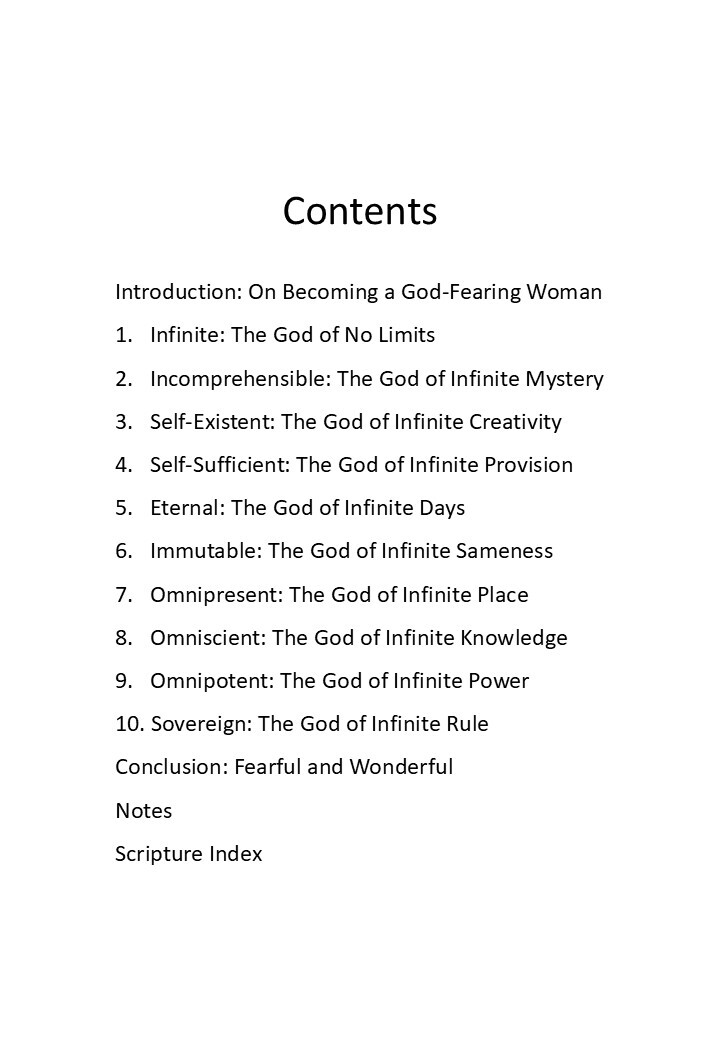 Contents

Introduction: On Becoming a God-Fearing Woman

1. Infinite: The God of No Limits

2. Incomprehensible: The God of Infinite Mystery

3. Self-Existent: The God of Infinite Creativity

4. Self-Sufficient: The God of Infinite Provision

5. Eternal: The God of Infinite Days

6. Immutable: The God of Infinite Sameness

7. Omnipresent: The God of Infinite Place

8. Omniscient: The God of Infinite Knowledge

9. Omnipotent: The God of Infinite Power

10. Sovereign: The God of Infinite Rule

Conclusion: Fearful and Wonderful

Notes

Scripture Index